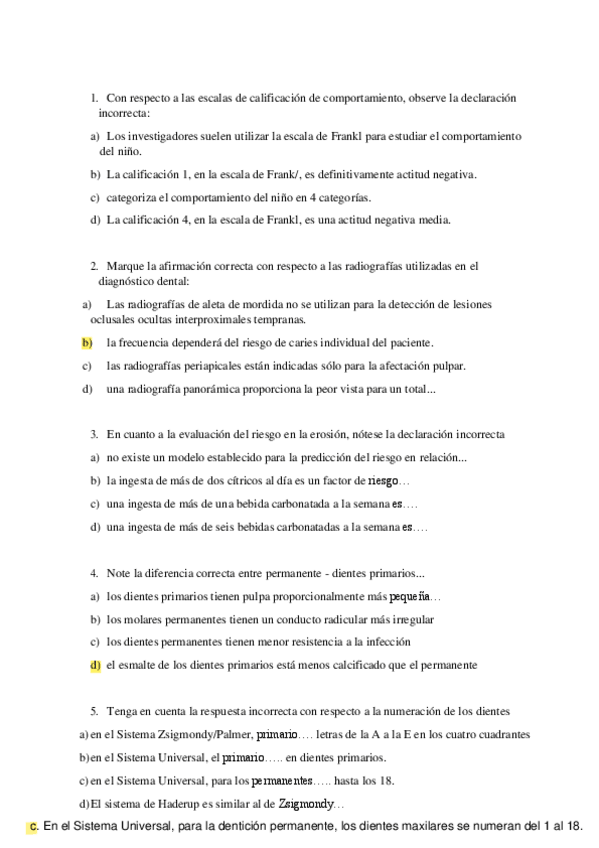 1. Con respecto a las escalas de calificación de comportamiento, observe la declaración incorrecta:

a) Los investigadores suelen utilizar la escala de Frankl para estudiar el comportamiento del niño.

b) La calificación 1, en la escala de Frank/, es definitivamente actitud negativa.

c) categoriza el comportamiento del niño en 4 categorías.

d) La calificación 4, en la escala de Frankl, es una actitud negativa media.

2. Marque la afirmación correcta con respecto a las radiografías utilizadas en el diagnóstico dental:

a) Las radiografías de aleta de mordida no se utilizan para la detección de lesiones oclusales ocultas interproximales tempranas.

b) la frecuencia dependerá del riesgo de caries individual del paciente.

c) las radiografías periapicales están indicadas sólo para la afectación pulpar.

d) una radiografía panorámica proporciona la peor vista para un total...

3. En cuanto a la evaluación del riesgo en la erosión, nótese la declaración incorrecta

a) no existe un modelo establecido para la predicción del riesgo en relación...

b) la ingesta de más de dos cítricos al día es un factor de riesgo…

c) una ingesta de más de una bebida carbonatada a la semana es….

d) una ingesta de más de seis bebidas carbonatadas a la semana es….

4. Note la diferencia correcta entre permanente - dientes primarios...

a) los dientes primarios tienen pulpa proporcionalmente más pequeña…

b) los molares permanentes tienen un conducto radicular más irregular

c) los dientes permanentes tienen menor resistencia a la infección

d) el esmalte de los dientes primarios está menos calcificado que el permanente

5. Tenga en cuenta la respuesta incorrecta con respecto a la numeración de los dientes

a) en el Sistema Zsigmondy/Palmer, primario…. letras de la A a la E en los cuatro cuadrantes

b) en el Sistema Universal, el primario….. en dientes primarios.

c) en el Sistema Universal, para los permanentes….. hasta los 18.

d) El sistema de Haderup es similar al de Zsigmondy…

c. En el Sistema Universal, para la dentición permanente, los dientes maxilares se numeran del 1 al 18.